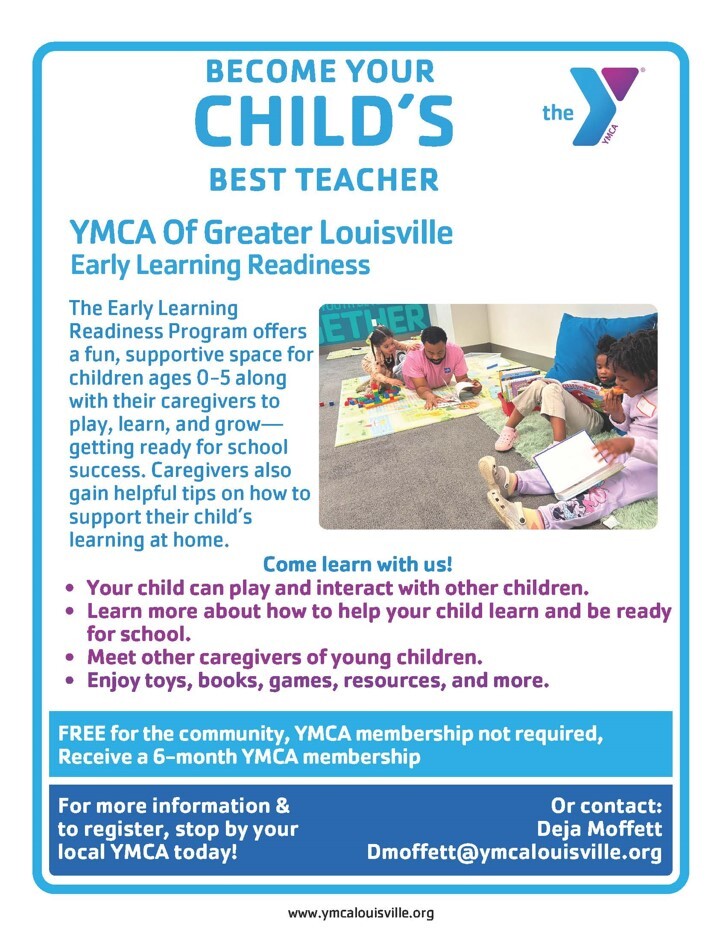 BECOME YOUR
CHILD'S
BEST TEACHER

the YMCA

YMCA Of Greater Louisville
Early Learning Readiness

The Early Learning Readiness Program offers a fun, supportive space for children ages 0-5 along with their caregivers to play, learn, and grow—getting ready for school success. Caregivers also gain helpful tips on how to support their child's learning at home.

ETHER

Come learn with us!

• Your child can play and interact with other children.
• Learn more about how to help your child learn and be ready for school.
• Meet other caregivers of young children.
• Enjoy toys, books, games, resources, and more.

FREE for the community, YMCA membership not required, Receive a 6-month YMCA membership

For more information & to register, stop by your local YMCA today!

Or contact:
Deja Moffett
Dmoffett@ymcalouisville.org

www.ymcalouisville.org